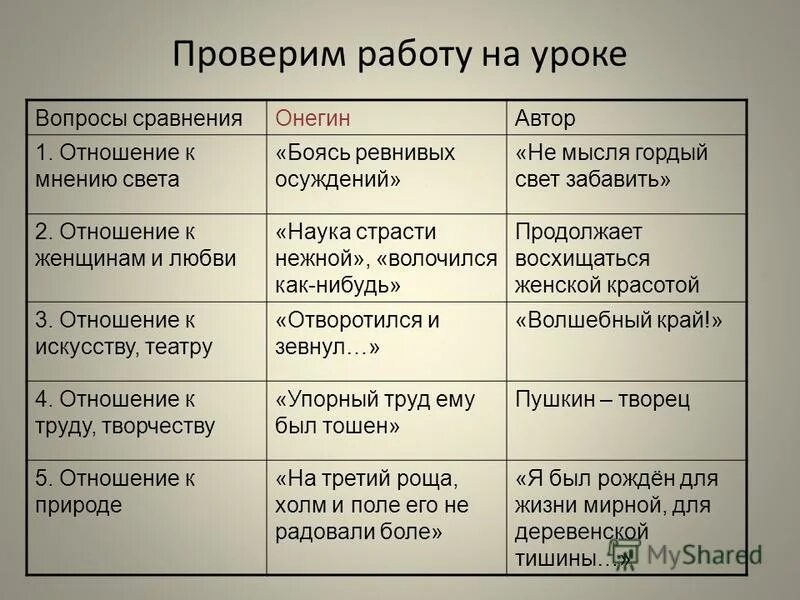 Проверим работу на уроке

| Вопросы сравнения | Онегин | Автор |
|---|---|---|
| 1. Отношение к мнению света | «Боясь ревнивых осуждений» | «Не мысля гордый свет забавить» |
| 2. Отношение к женщинам и любви | «Наука страсти нежной», «волочился как-нибудь» | Продолжает восхищаться женской красотой |
| 3. Отношение к искусству, театру | «Отворотился и зевнул…» | «Волшебный край!» |
| 4. Отношение к труду, творчеству | «Упорный труд ему был тошен» | Пушкин – творец |
| 5. Отношение к природе | «На третий роща, холм и поле его не радовали боле» | «Я был рождён для жизни мирной, для деревенской тишины…» |

MyShared